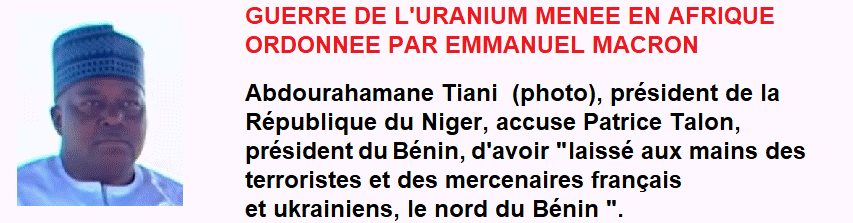 GUERRE DE L'URANIUM MENEE EN AFRIQUE ORDONNEE PAR EMMANUEL MACRON

Abdourahamane Tiani  (photo), président de la République du Niger, accuse Patrice Talon, président du Bénin, d'avoir "laissé aux mains des terroristes et des mercenaires français et ukrainiens, le nord du Bénin ".